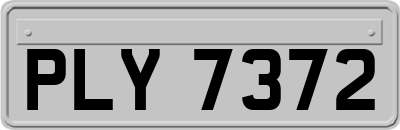 PLY 7372